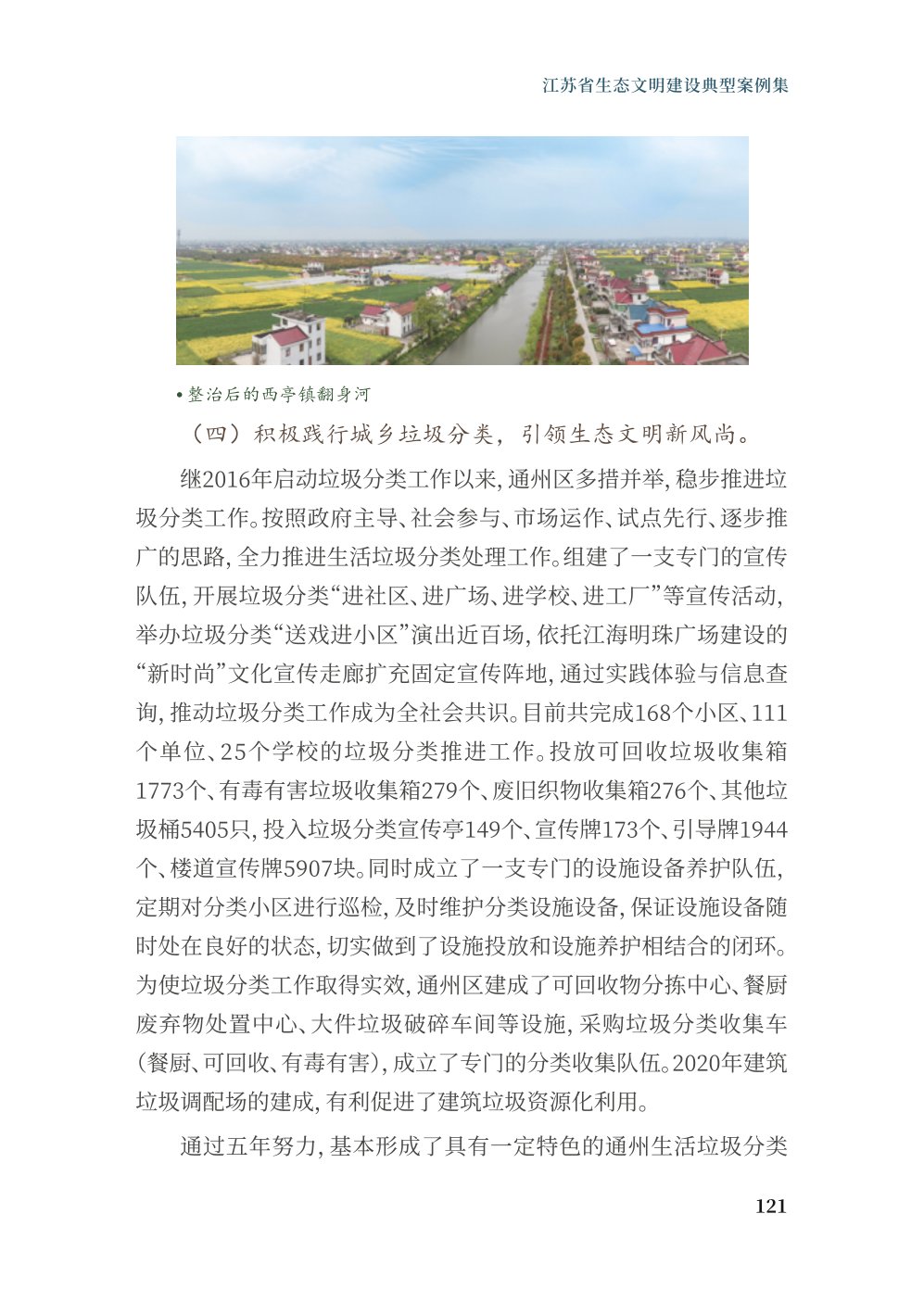 江苏省生态文明建设典型案例集

•整治后的西亭镇翻身河

（四）积极践行城乡垃圾分类，引领生态文明新风尚。

继2016年启动垃圾分类工作以来，通州区多措并举，稳步推进垃圾分类工作。按照政府主导、社会参与、市场运作、试点先行、逐步推广的思路，全力推进生活垃圾分类处理工作。组建了一支专门的宣传队伍，开展垃圾分类“进社区、进广场、进学校、进工厂”等宣传活动，举办垃圾分类“送戏进小区”演出近百场，依托江海明珠广场建设的“新时尚”文化宣传走廊扩充固定宣传阵地，通过实践体验与信息查询，推动垃圾分类工作成为全社会共识。目前共完成168个小区、111个单位、25个学校的垃圾分类推进工作。投放可回收垃圾收集箱1773个、有毒有害垃圾收集箱279个、废旧织物收集箱276个、其他垃圾桶5405只，投入垃圾分类宣传亭149个、宣传牌173个、引导牌1944个、楼道宣传牌5907块。同时成立了一支专门的设施设备养护队伍，定期对分类小区进行巡检，及时维护分类设施设备，保证设施设备随时处在良好的状态，切实做到了设施投放和设施养护相结合的闭环。为使垃圾分类工作取得实效，通州区建成了可回收物分拣中心、餐厨废弃物处置中心、大件垃圾破碎车间等设施，采购垃圾分类收集车（餐厨、可回收、有毒有害），成立了专门的分类收集队伍。2020年建筑垃圾调配场的建成，有利促进了建筑垃圾资源化利用。

通过五年努力，基本形成了具有一定特色的通州生活垃圾分类

121